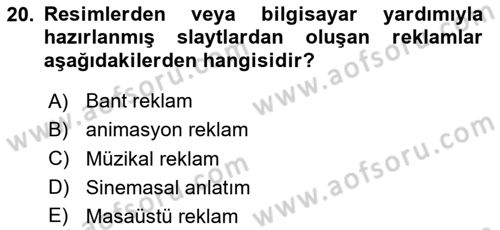 20. Resimlerden veya bilgisayar yardımıyla hazırlanmış slaytlardan oluşan reklamlar aşağıdakilerden hangisidir?

A) Bant reklam
B) animasyon reklam
C) Müzikal reklam
D) Sinemasal anlatım
E) Masaüstü reklam

www.aofsoru.com
www.aofsoru.com
www.aofsoru.com
www.aofsoru.com
www.aofsoru.com